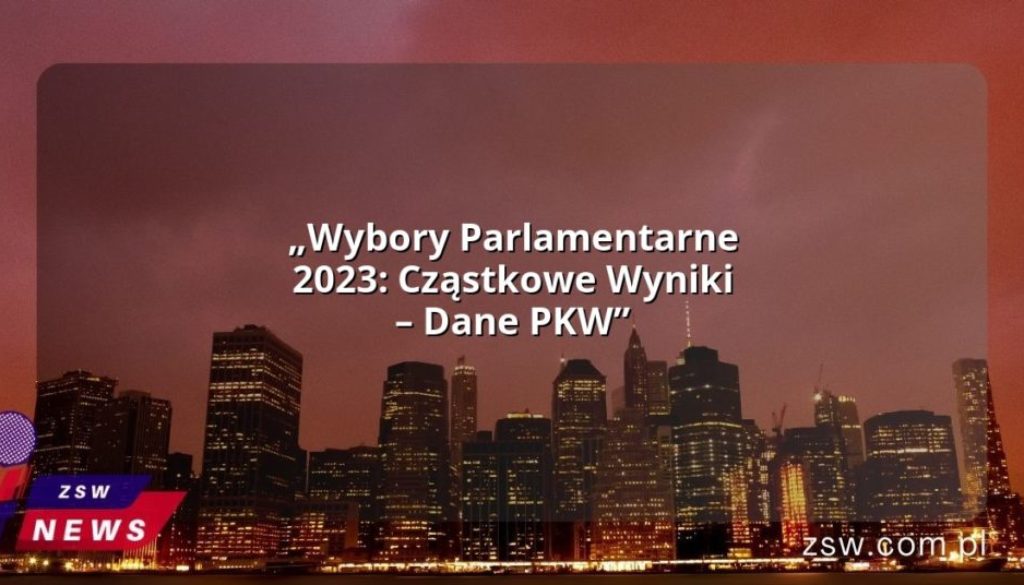 „Wybory Parlamentarne 2023: Cząstkowe Wyniki – Dane PKW”

ZSW
NEWS

zsw.com.pl